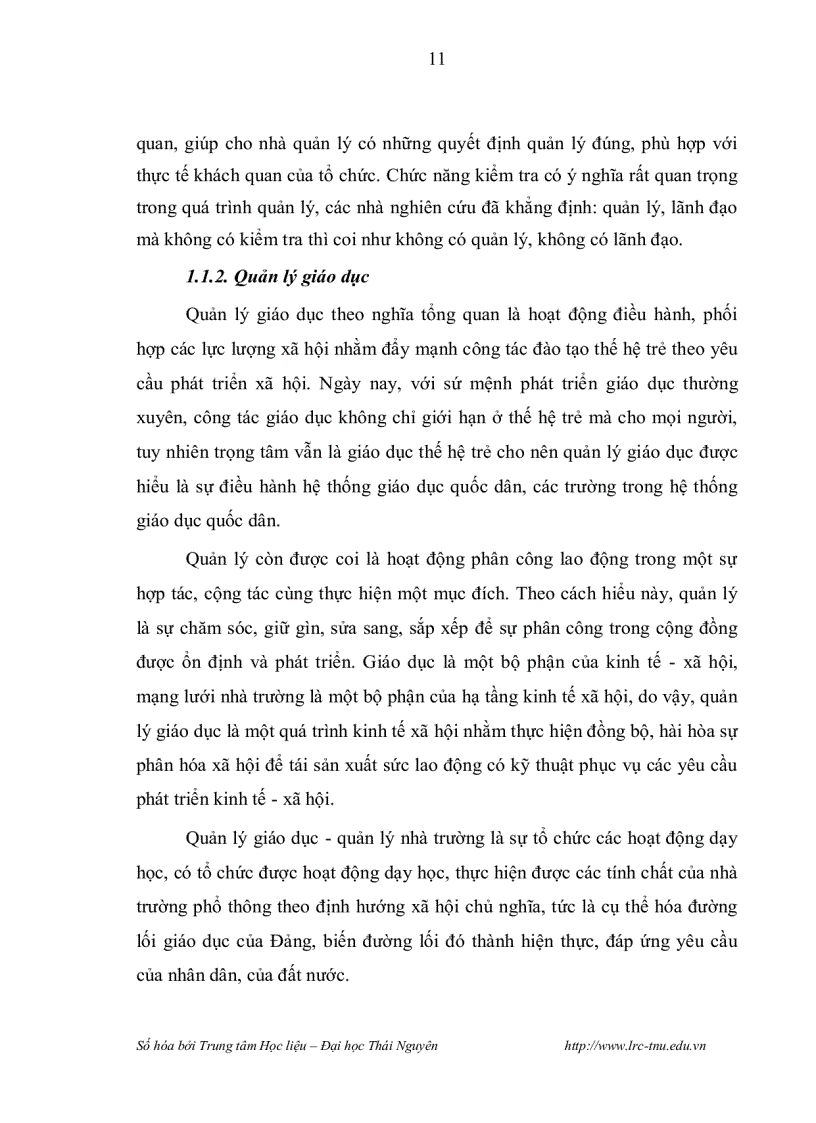 11

quan, giúp cho nhà quản lý có những quyết định quản lý đúng, phù hợp với thực tế khách quan của tổ chức. Chức năng kiểm tra có ý nghĩa rất quan trọng trong quá trình quản lý, các nhà nghiên cứu đã khẳng định: quản lý, lãnh đạo mà không có kiểm tra thì coi như không có quản lý, không có lãnh đạo.

1.1.2. Quản lý giáo dục

Quản lý giáo dục theo nghĩa tổng quan là hoạt động điều hành, phối hợp các lực lượng xã hội nhằm đẩy mạnh công tác đào tạo thế hệ trẻ theo yêu cầu phát triển xã hội. Ngày nay, với sứ mệnh phát triển giáo dục thường xuyên, công tác giáo dục không chỉ giới hạn ở thế hệ trẻ mà cho mọi người, tuy nhiên trọng tâm vẫn là giáo dục thế hệ trẻ cho nên quản lý giáo dục được hiểu là sự điều hành hệ thống giáo dục quốc dân, các trường trong hệ thống giáo dục quốc dân.

Quản lý còn được coi là hoạt động phân công lao động trong một sự hợp tác, cộng tác cùng thực hiện một mục đích. Theo cách hiểu này, quản lý là sự chăm sóc, giữ gìn, sửa sang, sắp xếp để sự phân công trong cộng đồng được ổn định và phát triển. Giáo dục là một bộ phận của kinh tế - xã hội, mạng lưới nhà trường là một bộ phận của hạ tầng kinh tế xã hội, do vậy, quản lý giáo dục là một quá trình kinh tế xã hội nhằm thực hiện đồng bộ, hài hòa sự phân hóa xã hội để tái sản xuất sức lao động có kỹ thuật phục vụ các yêu cầu phát triển kinh tế - xã hội.

Quản lý giáo dục - quản lý nhà trường là sự tổ chức các hoạt động dạy học, có tổ chức được hoạt động dạy học, thực hiện được các tính chất của nhà trường phổ thông theo định hướng xã hội chủ nghĩa, tức là cụ thể hóa đường lối giáo dục của Đảng, biến đường lối đó thành hiện thực, đáp ứng yêu cầu của nhân dân, của đất nước.

Số hóa bởi Trung tâm Học liệu – Đại học Thái Nguyên http://www.lrc-tnu.edu.vn